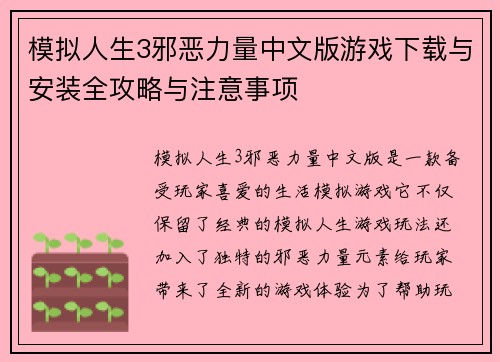 模拟人生3邪恶力量中文版游戏下载与安装全攻略与注意事项

模拟人生3邪恶力量中文版是一款备受玩家喜爱的生活模拟游戏它不仅保留了经典的模拟人生游戏玩法还加入了独特的邪恶力量元素给玩家带来了全新的游戏体验为了帮助玩